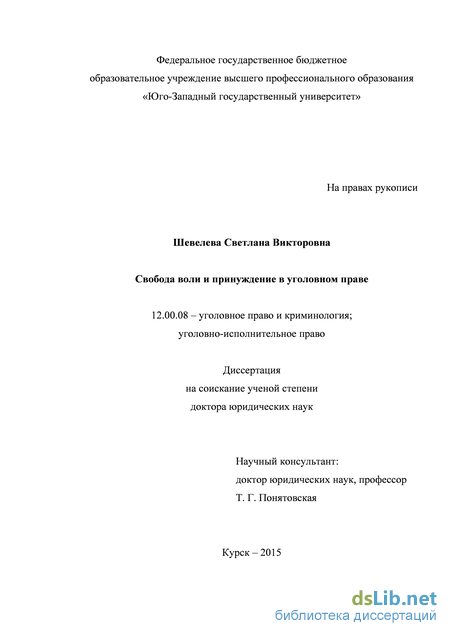 Федеральное государственное бюджетное
образовательное учреждение высшего профессионального образования
«Юго-Западный государственный университет»

На правах рукописи

Шевелева Светлана Викторовна

Свобода воли и принуждение в уголовном праве

12.00.08 – уголовное право и криминология;
уголовно-исполнительное право

Диссертация
на соискание ученой степени
доктора юридических наук

Научный консультант:
доктор юридических наук, профессор
Т. Г. Понятовская

Курск – 2015

dsLib.net
библиотека диссертаций